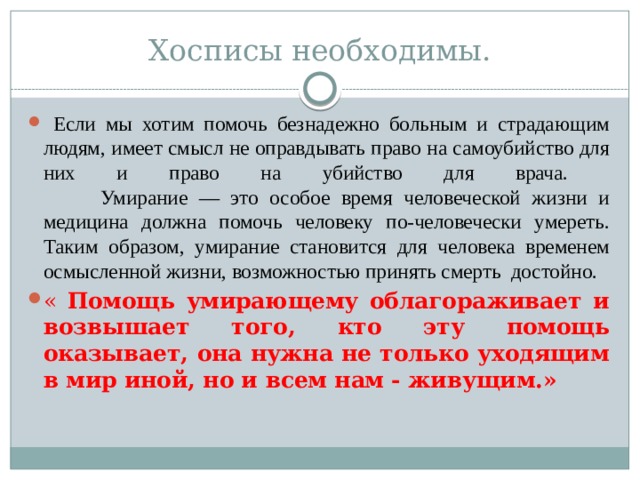 Хосписы необходимы.

Если мы хотим помочь безнадежно больным и страдающим людям, имеет смысл не оправдывать право на самоубийство для них и право на убийство для врача.

Умирание — это особое время человеческой жизни и медицина должна помочь человеку по-человечески умереть. Таким образом, умирание становится для человека временем осмысленной жизни, возможностью принять смерть достойно.

« Помощь умирающему облагораживает и возвышает того, кто эту помощь оказывает, она нужна не только уходящим в мир иной, но и всем нам - живущим.»